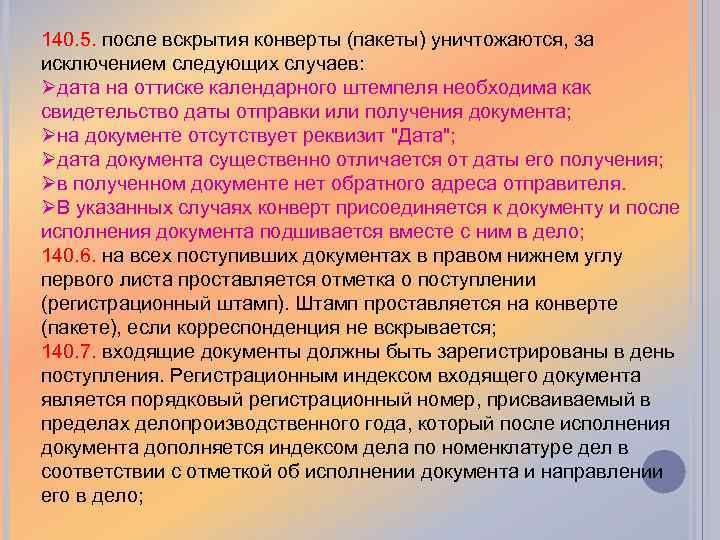 140.5. после вскрытия конверты (пакеты) уничтожаются, за исключением следующих случаев:
➢дата на оттиске календарного штемпеля необходима как свидетельство даты отправки или получения документа;
➢на документе отсутствует реквизит "Дата";
➢дата документа существенно отличается от даты его получения;
➢в полученном документе нет обратного адреса отправителя.
➢В указанных случаях конверт присоединяется к документу и после исполнения документа подшивается вместе с ним в дело;
140.6. на всех поступивших документах в правом нижнем углу первого листа проставляется отметка о поступлении (регистрационный штамп). Штамп проставляется на конверте (пакете), если корреспонденция не вскрывается;
140.7. входящие документы должны быть зарегистрированы в день поступления. Регистрационным индексом входящего документа является порядковый регистрационный номер, присваиваемый в пределах делопроизводственного года, который после исполнения документа дополняется индексом дела по номенклатуре дел в соответствии с отметкой об исполнении документа и направлении его в дело;